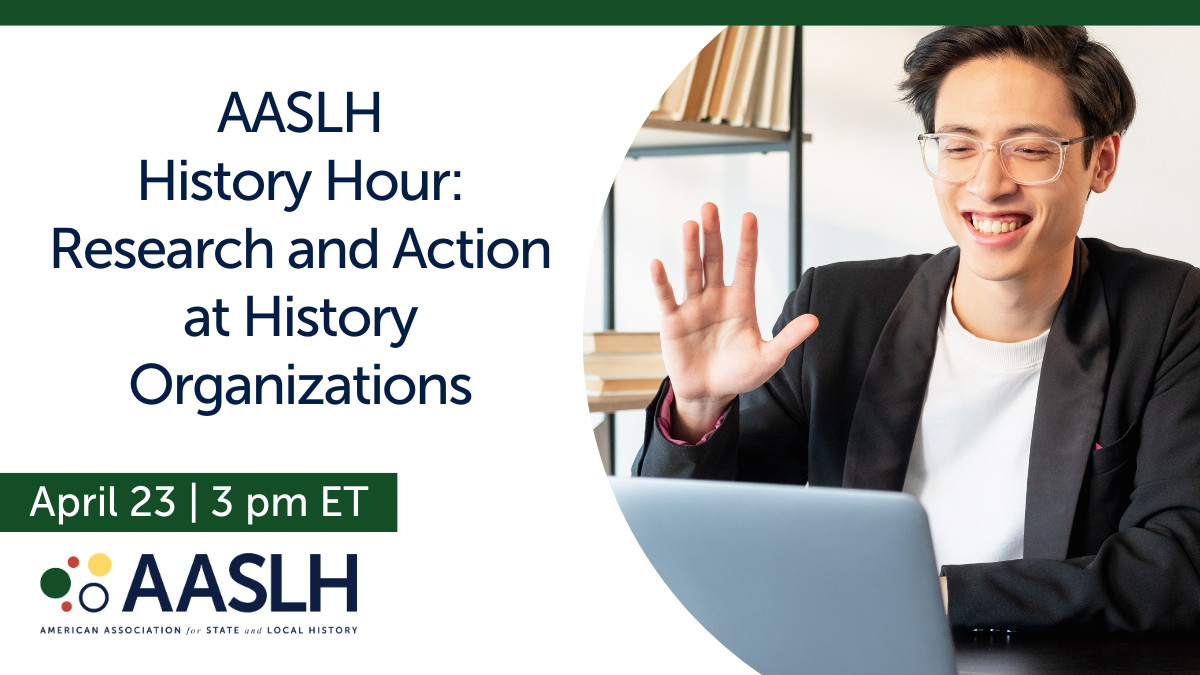 AASLH
History Hour:
Research and Action at History Organizations

April 23 | 3 pm ET

AASLH
AMERICAN ASSOCIATION for STATE and LOCAL HISTORY